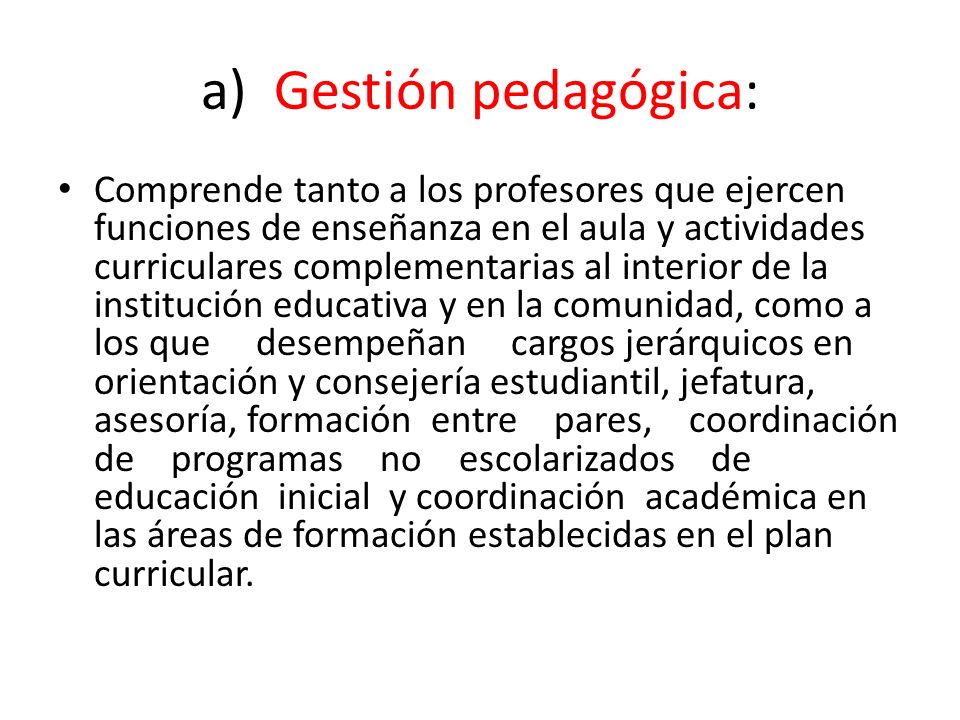 a) Gestión pedagógica:

• Comprende tanto a los profesores que ejercen funciones de enseñanza en el aula y actividades curriculares complementarias al interior de la institución educativa y en la comunidad, como a los que desempeñan cargos jerárquicos en orientación y consejería estudiantil, jefatura, asesoría, formación entre pares, coordinación de programas no escolarizados de educación inicial y coordinación académica en las áreas de formación establecidas en el plan curricular.